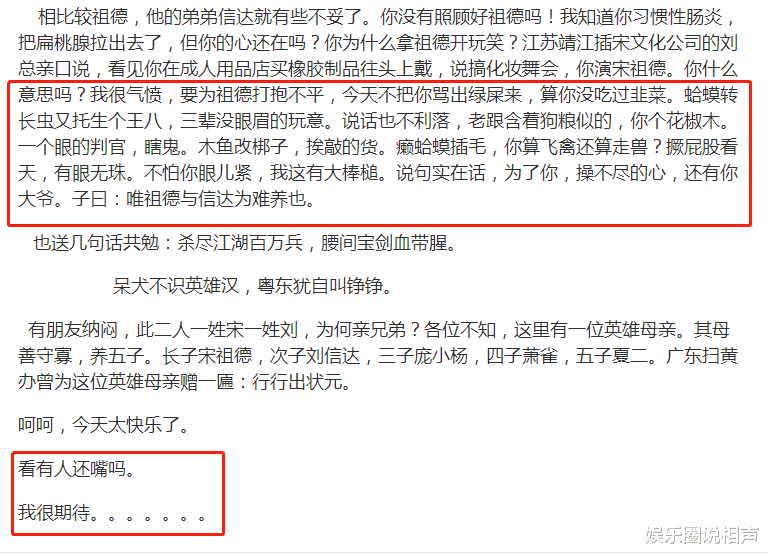 相比较祖德，他的弟弟信达就有些不妥了。你没有照顾好祖德吗！我知道你习惯性肠炎，把扁桃腺拉出去了，但你的心还在吗？你为什么拿祖德开玩笑？江苏靖江插宋文化公司的刘总亲口说，看见你在成人用品店买橡胶制品往头上戴，说搞化妆舞会，你演宋祖德。你什么意思吗？我很气愤，要为祖德打抱不平，今天不把你骂出绿屎来，算你没吃过韭菜。蛤蟆转长虫又托生个王八，三辈没眼眉的玩意。说话也不利落，老跟含着狗粮似的，你个花椒木。一个眼的判官，瞎鬼。木鱼改梆子，挨敲的货。癞蛤蟆插毛，你算飞禽还算走兽？撅屁股看天，有眼无珠。不怕你眼儿紧，我这有大棒槌。说句实在话，为了你，操不尽的心，还有你大爷。子曰：唯祖德与信达为难养也。

也送几句话共勉：杀尽江湖百万兵，腰间宝剑血带腥。

呆犬不识英雄汉，粤东犹自叫铮铮。

有朋友纳闷，此二人一姓宋一姓刘，为何亲兄弟？各位不知，这里有一位英雄母亲。其母善守寡，养五子。长子宋祖德，次子刘信达，三子庞小杨，四子萧雀，五子夏二。广东扫黄办曾为这位英雄母亲赠一匾：行行出状元。

呵呵，今天太快乐了。

看有人还嘴吗。

我很期待。。。。。。。

娱乐圈说相声